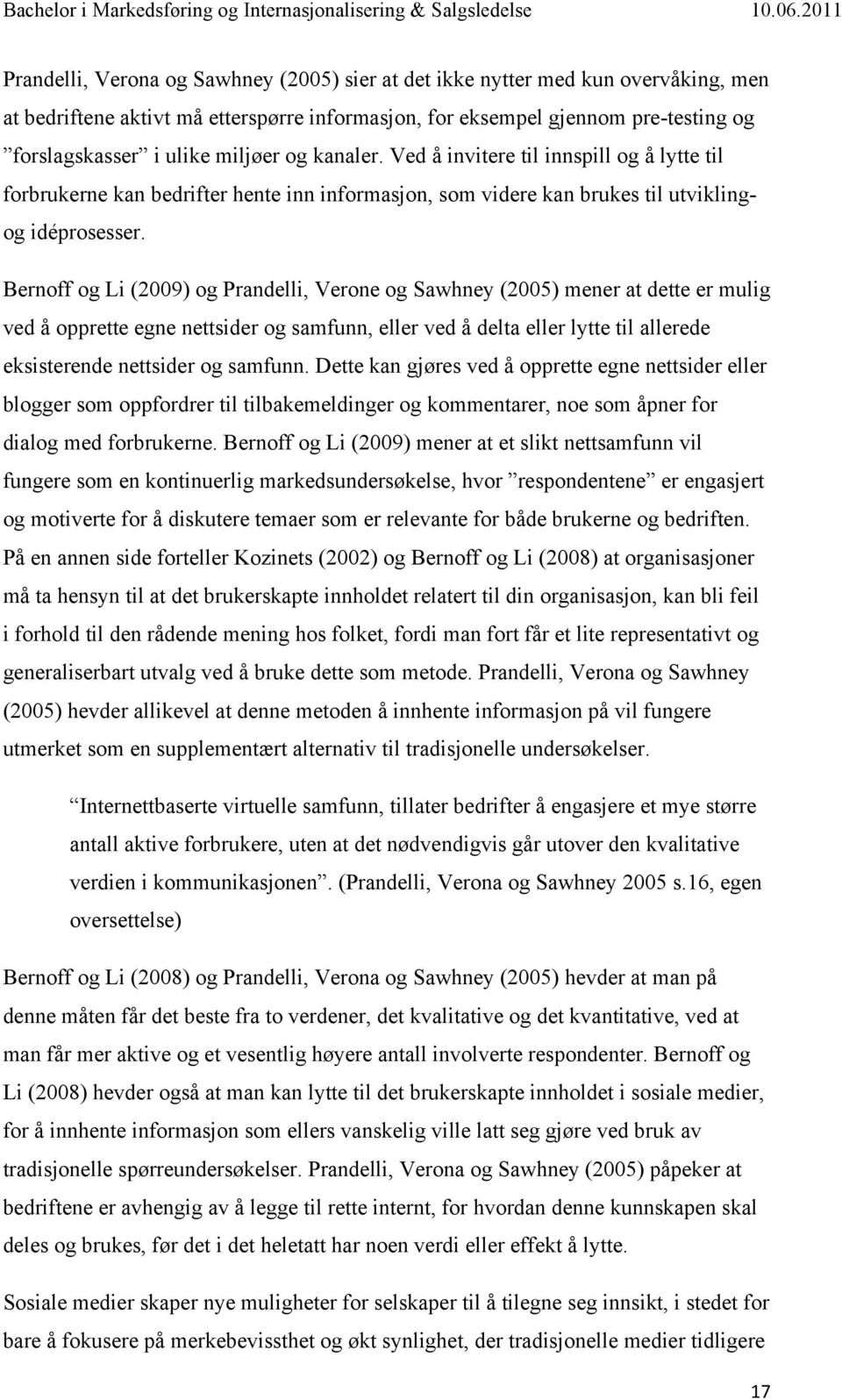 Bachelor i Markedsføring og Internasjonalisering & Salgsledelse 10.06.2011

Prandelli, Verona og Sawhney (2005) sier at det ikke nytter med kun overvåking, men at bedriftene aktivt må etterspørre informasjon, for eksempel gjennom pre-testing og ”forslagskasser” i ulike miljøer og kanaler. Ved å invitere til innspill og å lytte til forbrukerne kan bedrifter hente inn informasjon, som videre kan brukes til utvikling- og idéprosesser.

Bernoff og Li (2009) og Prandelli, Verone og Sawhney (2005) mener at dette er mulig ved å opprette egne nettsider og samfunn, eller ved å delta eller lytte til allerede eksisterende nettsider og samfunn. Dette kan gjøres ved å opprette egne nettsider eller blogger som oppfordrer til tilbakemeldinger og kommentarer, noe som åpner for dialog med forbrukerne. Bernoff og Li (2009) mener at et slikt nettsamfunn vil fungere som en kontinuerlig markedsundersøkelse, hvor ”respondentene” er engasjert og motiverte for å diskutere temaer som er relevante for både brukerne og bedriften. På en annen side forteller Kozinets (2002) og Bernoff og Li (2008) at organisasjoner må ta hensyn til at det brukerskapte innholdet relatert til din organisasjon, kan bli feil i forhold til den rådende mening hos folket, fordi man fort får et lite representativt og generaliserbart utvalg ved å bruke dette som metode. Prandelli, Verona og Sawhney (2005) hevder allikevel at denne metoden å innhente informasjon på vil fungere utmerket som en supplementært alternativ til tradisjonelle undersøkelser.

”Internettbaserte virtuelle samfunn, tillater bedrifter å engasjere et mye større antall aktive forbrukere, uten at det nødvendigvis går utover den kvalitative verdien i kommunikasjonen”. (Prandelli, Verona og Sawhney 2005 s.16, egen oversettelse)

Bernoff og Li (2008) og Prandelli, Verona og Sawhney (2005) hevder at man på denne måten får det beste fra to verdener, det kvalitative og det kvantitative, ved at man får mer aktive og et vesentlig høyere antall involverte respondenter. Bernoff og Li (2008) hevder også at man kan lytte til det brukerskapte innholdet i sosiale medier, for å innhente informasjon som ellers vanskelig ville latt seg gjøre ved bruk av tradisjonelle spørreundersøkelser. Prandelli, Verona og Sawhney (2005) påpeker at bedriftene er avhengig av å legge til rette internt, for hvordan denne kunnskapen skal deles og brukes, før det i det heletatt har noen verdi eller effekt å lytte.

Sosiale medier skaper nye muligheter for selskaper til å tilegne seg innsikt, i stedet for bare å fokusere på merkebevissthet og økt synlighet, der tradisjonelle medier tidligere

17